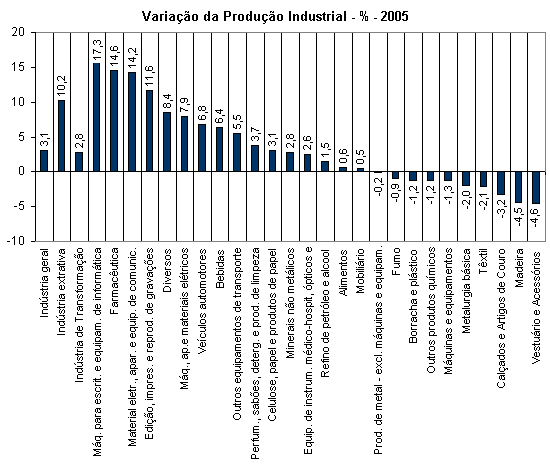 Variação da Produção Industrial - % - 2005

20
15
10
5
0
-5
-10

3,1
10,2
2,8
17,3
14,6
14,2
11,6
8,4
7,9
6,8
6,4
5,5
3,7
3,1
2,8
2,6
1,5
0,6
0,5
-0,2
-0,9
-1,2
-1,2
-1,3
-2,0
-2,1
-3,2
-4,5
-4,6

Indústria geral
Indústria extrativa
Indústria de Transformação
Máq. para escrit. e equipam. de informática
Farmacêutica
Material eletr., apar. e equip. de comunic.
Edição, impres. e reprod. de gravações
Diversos
Máq., ap.e materiais elétricos
Veículos automotores
Bebidas
Outros equipamentos de transporte
Perfum., sabões, deterg. e prod. de limpeza
Celulose, papel e produtos de papel
Minerais não metálicos
Equip. de instrum. médico-hospit, ópticos e
Refino de petróleo e alcool
Alimentos
Mobiliário
Prod. de metal - excl. máquinas e equipam.
Fumo
Borracha e plástico
Outros produtos químicos
Máquinas e equipamentos
Metalurgia básica
Têxtil
Calçados e Artigos de Couro
Madeira
Vestuário e Acessórios